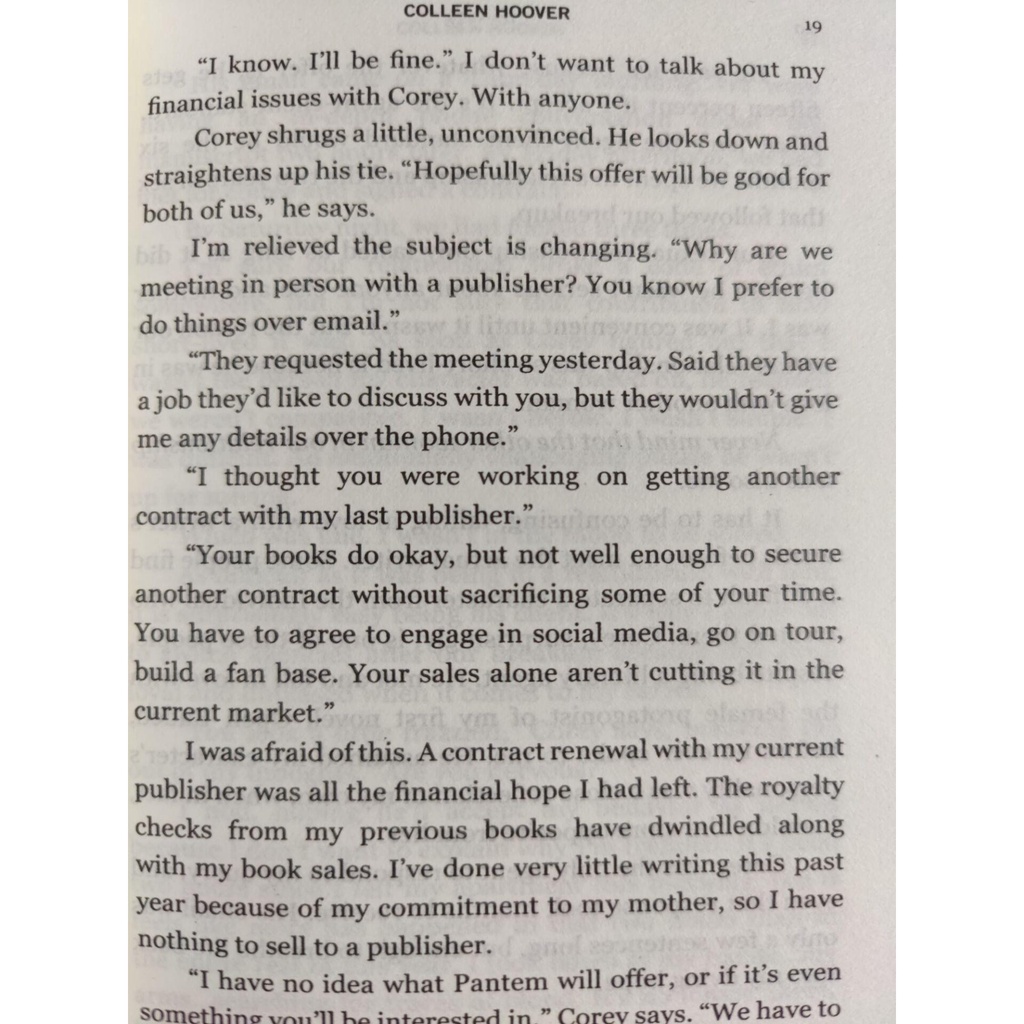 COLLEEN HOOVER

19

"I know. I'll be fine." I don't want to talk about my financial issues with Corey. With anyone.

Corey shrugs a little, unconvinced. He looks down and straightens up his tie. "Hopefully this offer will be good for both of us," he says.

I'm relieved the subject is changing. "Why are we meeting in person with a publisher? You know I prefer to do things over email."

"They requested the meeting yesterday. Said they have a job they'd like to discuss with you, but they wouldn't give me any details over the phone."

"I thought you were working on getting another contract with my last publisher."

"Your books do okay, but not well enough to secure another contract without sacrificing some of your time. You have to agree to engage in social media, go on tour, build a fan base. Your sales alone aren't cutting it in the current market."

I was afraid of this. A contract renewal with my current publisher was all the financial hope I had left. The royalty checks from my previous books have dwindled along with my book sales. I've done very little writing this past year because of my commitment to my mother, so I have nothing to sell to a publisher.

"I have no idea what Pantem will offer, or if it's even something you'll be interested in," Corey says. "We have to